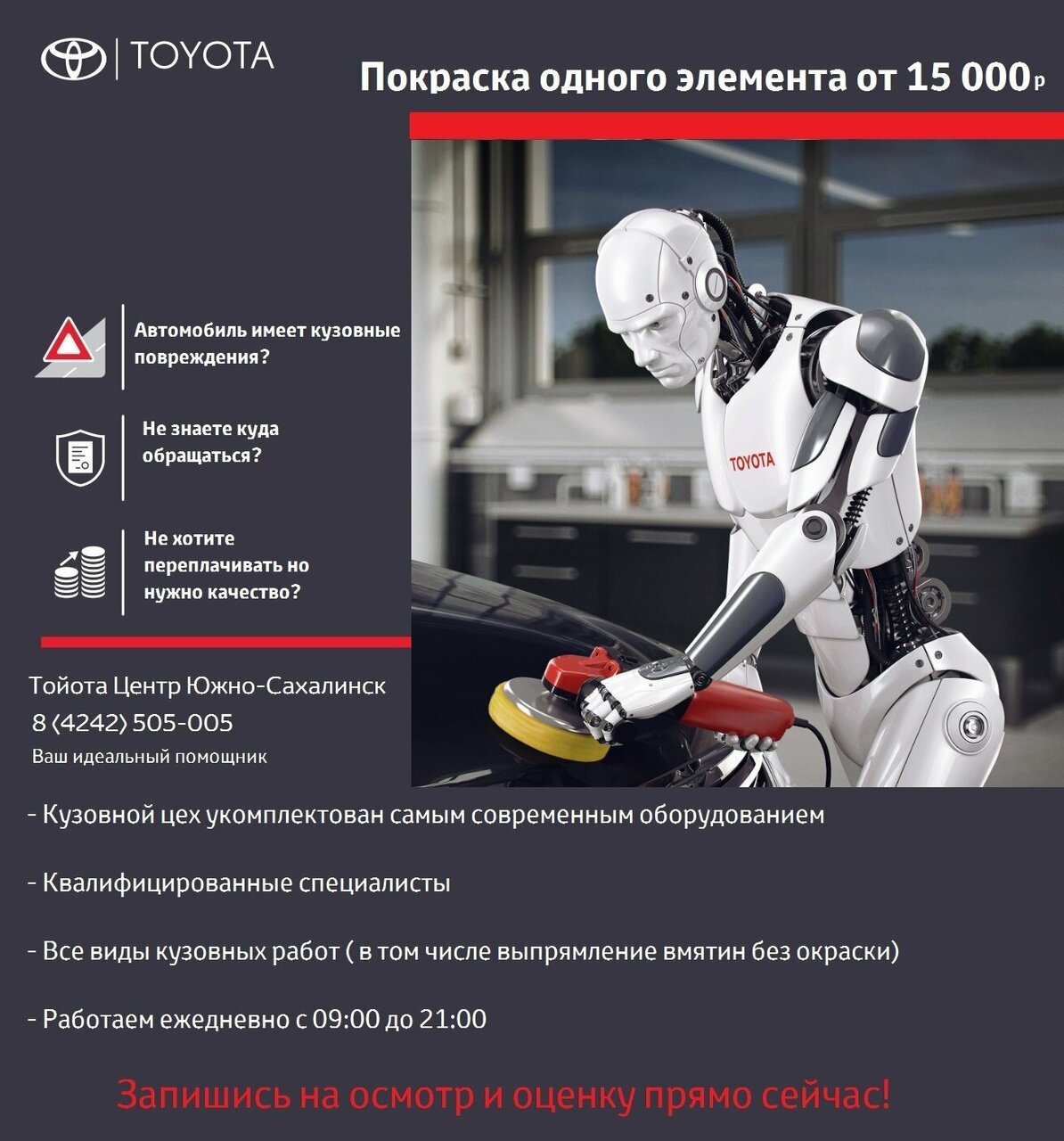 TOYOTA

Покраска одного элемента от 15 000р

Автомобиль имеет кузовные повреждения?

Не знаете куда обращаться?

Не хотите переплачивать но нужно качество?

TOYOTA

Тойота Центр Южно-Сахалинск
8 (4242) 505-005
Ваш идеальный помощник

- Кузовной цех укомплектован самым современным оборудованием

- Квалифицированные специалисты

- Все виды кузовных работ ( в том числе выпрямление вмятин без окраски)

- Работаем ежедневно с 09:00 до 21:00

Запишись на осмотр и оценку прямо сейчас!